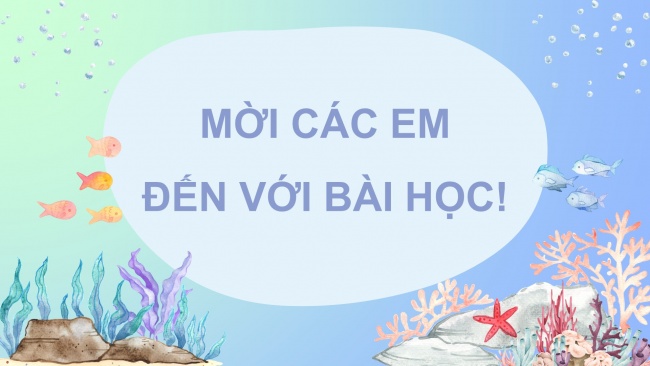 MỜI CÁC EM
ĐẾN VỚI BÀI HỌC!